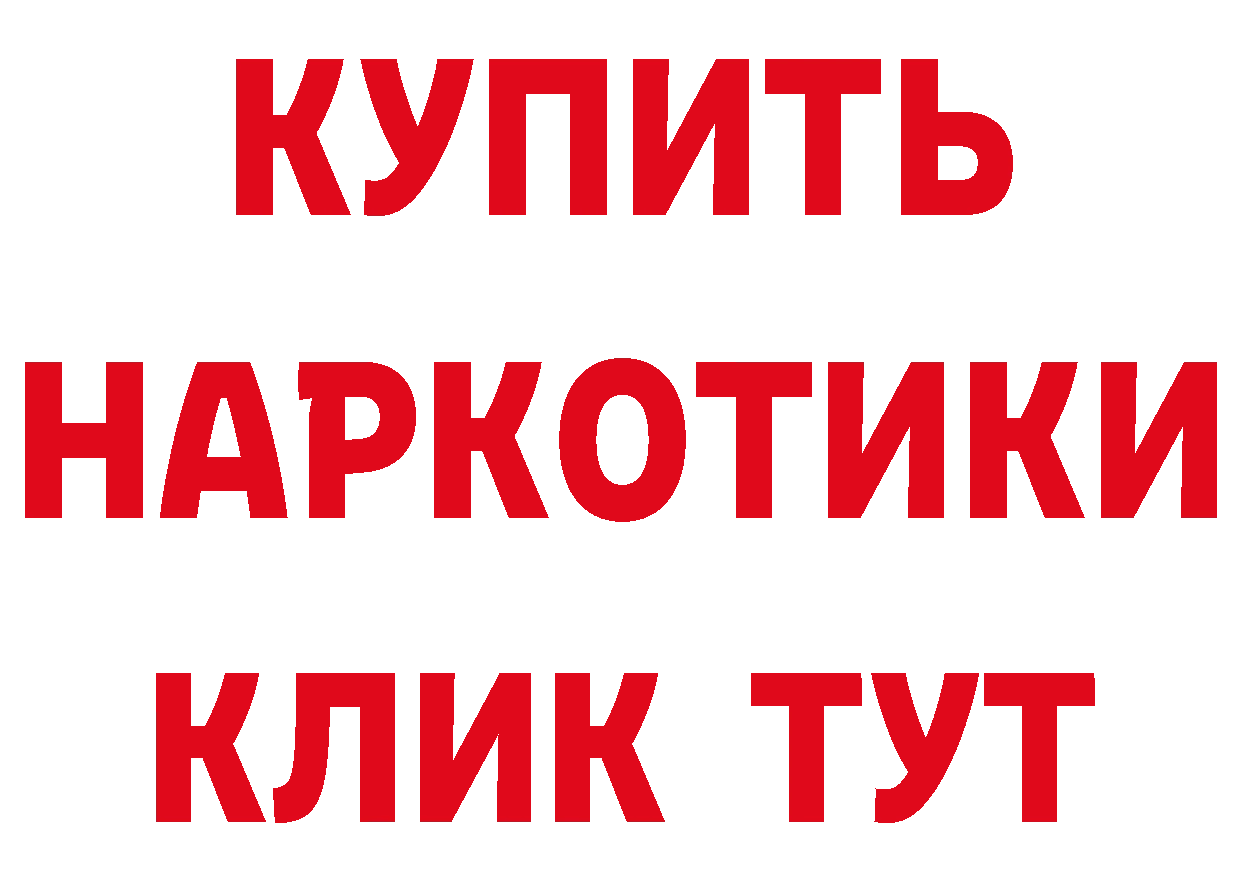 КУПИТЬ
НАРКОТИКИ
КЛИК ТУТ